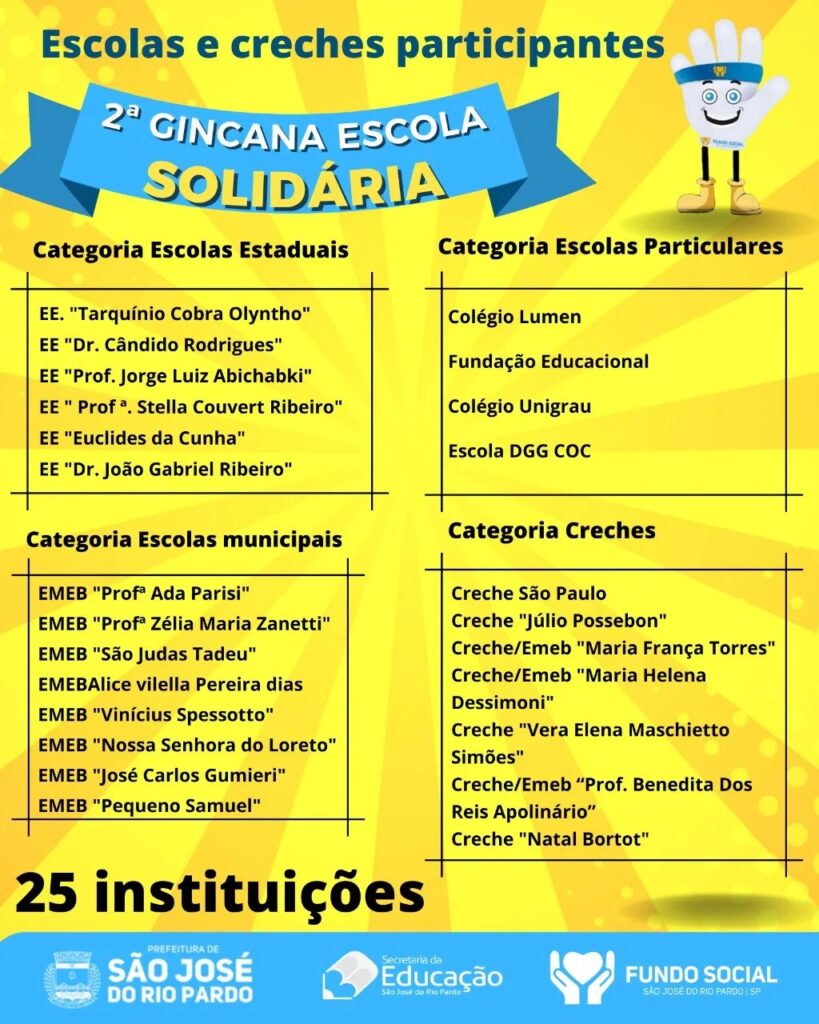 Escolas e creches participantes

2ª GINCANA ESCOLA
SOLIDÁRIA

Categoria Escolas Estaduais

EE. "Tarquínio Cobra Olyntho"
EE "Dr. Cândido Rodrigues"
EE "Prof. Jorge Luiz Abichabki"
EE " Prof ª. Stella Couvert Ribeiro"
EE "Euclides da Cunha"
EE "Dr. João Gabriel Ribeiro"

Categoria Escolas municipais

EMEB "Profª Ada Parisi"
EMEB "Profª Zélia Maria Zanetti"
EMEB "São Judas Tadeu"
EMEBAlice vilella Pereira dias
EMEB "Vinícius Spessotto"
EMEB "Nossa Senhora do Loreto"
EMEB "José Carlos Gumieri"
EMEB "Pequeno Samuel"

Categoria Escolas Particulares

Colégio Lumen
Fundação Educacional
Colégio Unigrau
Escola DGG COC

Categoria Creches

Creche São Paulo
Creche "Júlio Possebon"
Creche/Emeb "Maria França Torres"
Creche/Emeb "Maria Helena Dessimoni"
Creche "Vera Elena Maschietto Simões"
Creche/Emeb "Prof. Benedita Dos Reis Apolinário"
Creche "Natal Bortot"

25 instituições

PREFEITURA DE
SÃO JOSÉ
DO RIO PARDO

Secretaria da
Educação
São José do Rio Pardo

FUNDO SOCIAL
SÃO JOSÉ DO RIO PARDO | SP